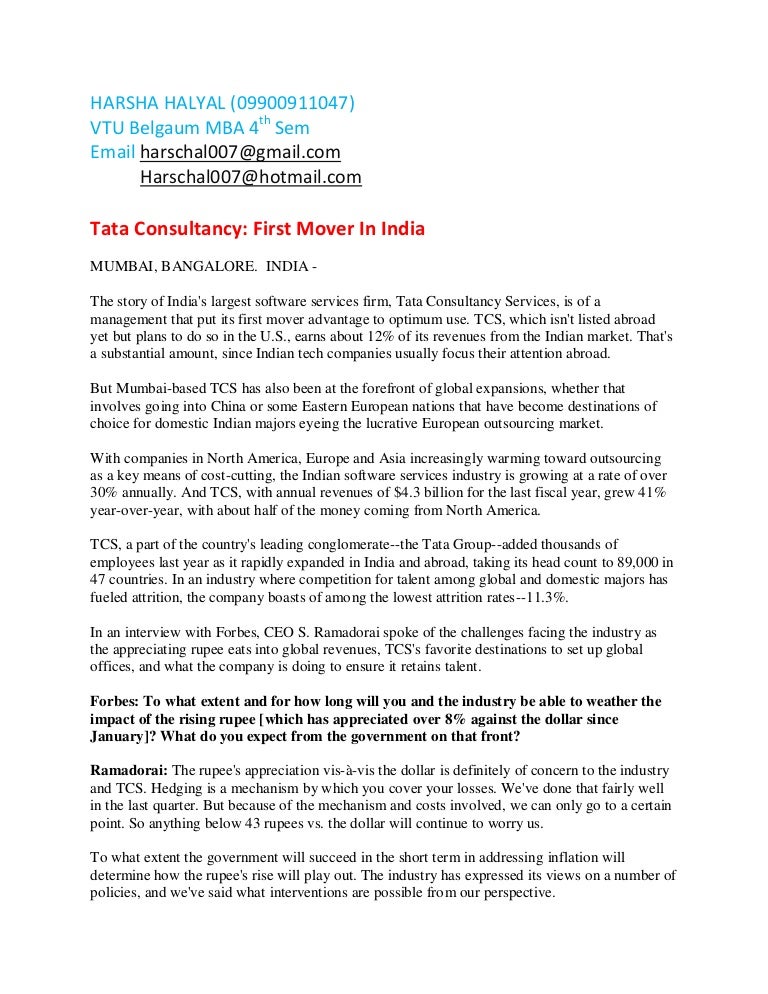 HARSHA HALYAL (09900911047)
VTU Belgaum MBA 4$^{th}$ Sem
Email harschal007@gmail.com
Harschal007@hotmail.com

Tata Consultancy: First Mover In India

MUMBAI, BANGALORE. INDIA -

The story of India's largest software services firm, Tata Consultancy Services, is of a management that put its first mover advantage to optimum use. TCS, which isn't listed abroad yet but plans to do so in the U.S., earns about 12% of its revenues from the Indian market. That's a substantial amount, since Indian tech companies usually focus their attention abroad.

But Mumbai-based TCS has also been at the forefront of global expansions, whether that involves going into China or some Eastern European nations that have become destinations of choice for domestic Indian majors eyeing the lucrative European outsourcing market.

With companies in North America, Europe and Asia increasingly warming toward outsourcing as a key means of cost-cutting, the Indian software services industry is growing at a rate of over 30% annually. And TCS, with annual revenues of $4.3 billion for the last fiscal year, grew 41% year-over-year, with about half of the money coming from North America.

TCS, a part of the country's leading conglomerate--the Tata Group--added thousands of employees last year as it rapidly expanded in India and abroad, taking its head count to 89,000 in 47 countries. In an industry where competition for talent among global and domestic majors has fueled attrition, the company boasts of among the lowest attrition rates--11.3%.

In an interview with Forbes, CEO S. Ramadorai spoke of the challenges facing the industry as the appreciating rupee eats into global revenues, TCS's favorite destinations to set up global offices, and what the company is doing to ensure it retains talent.

Forbes: To what extent and for how long will you and the industry be able to weather the impact of the rising rupee [which has appreciated over 8% against the dollar since January]? What do you expect from the government on that front?

Ramadorai: The rupee's appreciation vis-à-vis the dollar is definitely of concern to the industry and TCS. Hedging is a mechanism by which you cover your losses. We've done that fairly well in the last quarter. But because of the mechanism and costs involved, we can only go to a certain point. So anything below 43 rupees vs. the dollar will continue to worry us.

To what extent the government will succeed in the short term in addressing inflation will determine how the rupee's rise will play out. The industry has expressed its views on a number of policies, and we've said what interventions are possible from our perspective.